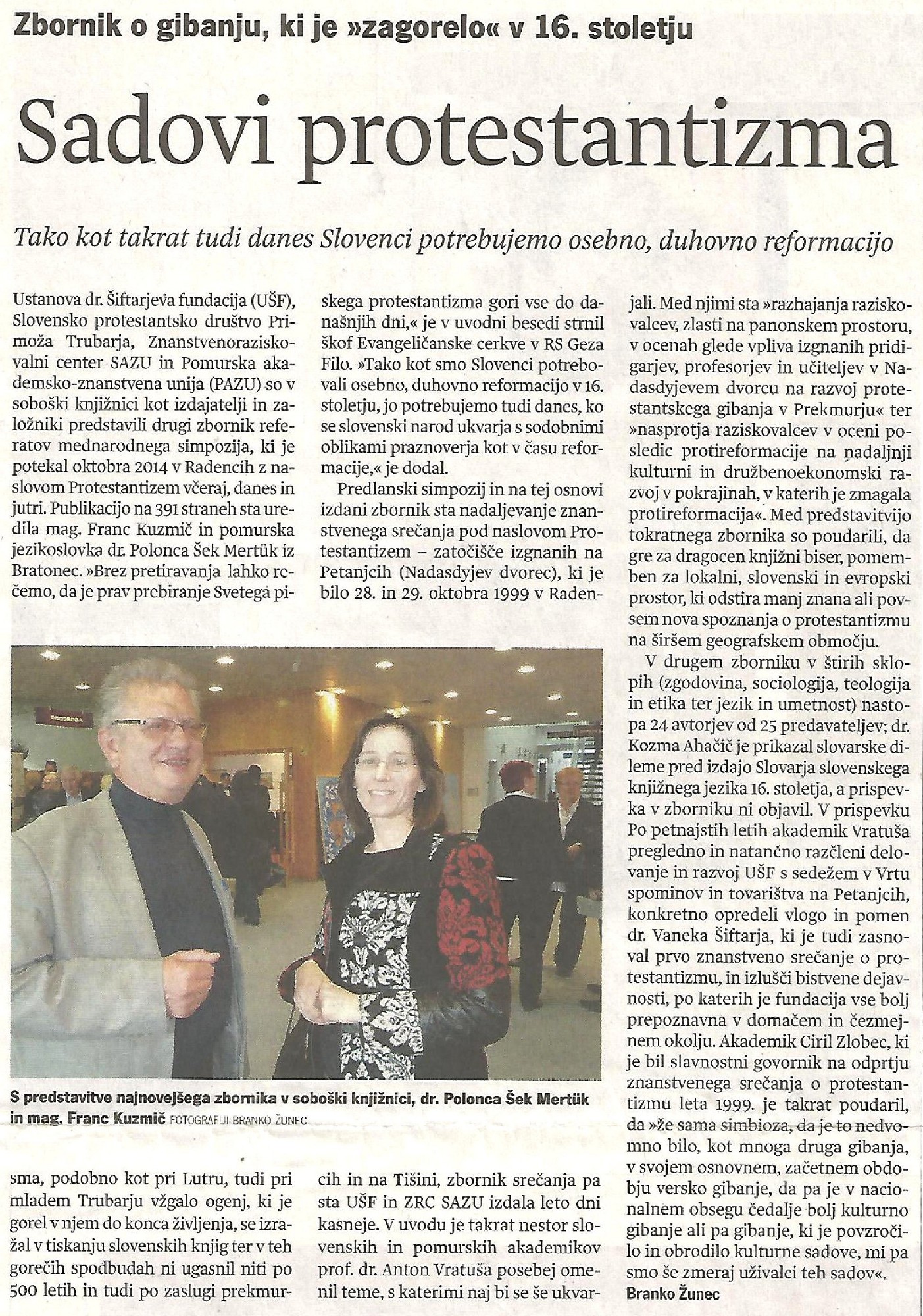 Zbornik o gibanju, ki je »zagorelo« v 16. stoletju

Sadovi protestantizma

Tako kot takrat tudi danes Slovenci potrebujemo osebno, duhovno reformacijo

Ustanova dr. Šiftarjeva fundacija (UŠF), Slovensko protestantsko društvo Primoža Trubarja, Znanstvenoraziskovalni center SAZU in Pomurska akademsko-znanstvena unija (PAZU) so v soboški knjižnici kot izdajatelji in založniki predstavili drugi zbornik referatov mednarodnega simpozija, ki je potekal oktobra 2014 v Radencih z naslovom Protestantizem včeraj, danes in jutri. Publikacijo na 391 straneh sta uredila mag. Franc Kuzmič in pomurska jezikoslovka dr. Polonca Šek Mertük iz Bratonec. »Brez pretiravanja lahko rečemo, da je prav prebiranje Svetega pisma, podobno kot pri Lutru, tudi pri mladem Trubarju vžgalo ogenj, ki je gorel v njem do konca življenja, se izražal v tiskanju slovenskih knjig ter v teh gorečih spodbudah ni ugasnil niti po 500 letih in tudi po zaslugi prekmurskega protestantizma gori vse do današnjih dni,« je v uvodni besedi strnil škof Evangeličanske cerkve v RS Geza Filo. »Tako kot smo Slovenci potrebovali osebno, duhovno reformacijo v 16. stoletju, jo potrebujemo tudi danes, ko se slovenski narod ukvarja s sodobnimi oblikami praznoverja kot v času reformacije,« je dodal.

Predlanski simpozij in na tej osnovi izdani zbornik sta nadaljevanje znanstvenega srečanja pod naslovom Protestantizem – zatočišče izgnanih na Petanjcih (Nadasdyjev dvorec), ki je bilo 28. in 29. oktobra 1999 v Radencih in na Tišini, zbornik srečanja pa sta UŠF in ZRC SAZU izdala leto dni kasneje. V uvodu je takrat nestor slovenskih in pomurskih akademikov prof. dr. Anton Vratuša posebej omenil teme, s katerimi naj bi se še ukvarjali. Med njimi sta »razhajanja raziskovalcev, zlasti na panonskem prostoru, v ocenah glede vpliva izgnanih pridigarjev, profesorjev in učiteljev v Nadasdyjevem dvorcu na razvoj protestantskega gibanja v Prekmurju« ter »nasprotja raziskovalcev v oceni posledic protireformacije na nadaljnji kulturni in družbenoekonomski razvoj v pokrajinah, v katerih je zmagala protireformacija«. Med predstavitvijo tokratnega zbornika so poudarili, da gre za dragocen knjižni biser, pomemben za lokalni, slovenski in evropski prostor, ki odstira manj znana ali povsem nova spoznanja o protestantizmu na širšem geografskem območju.

V drugem zborniku v štirih sklopih (zgodovina, sociologija, teologija in etika ter jezik in umetnost) nastopa 24 avtorjev od 25 predavateljev; dr. Kozma Ahačič je prikazal slovarske dileme pred izdajo Slovarja slovenskega knjižnega jezika 16. stoletja, a prispevka v zborniku ni objavil. V prispevku Po petnajstih letih akademik Vratuša pregledno in natančno razčleni delovanje in razvoj UŠF s sedežem v Vrtu spominov in tovarištva na Petanjcih, konkretno opredeli vlogo in pomen dr. Vaneka Šiftarja, ki je tudi zasnoval prvo znanstveno srečanje o protestantizmu, in izlušči bistvene dejavnosti, po katerih je fundacija vse bolj prepoznavna v domačem in čezmejnem okolju. Akademik Ciril Zlobec, ki je bil slavnostni govornik na odprtju znanstvenega srečanja o protestantizmu leta 1999. je takrat poudaril, da »že sama simbioza, da je to nedvomno bilo, kot mnoga druga gibanja, v svojem osnovnem, začetnem obdobju versko gibanje, da pa je v nacionalnem obsegu čedalje bolj kulturno gibanje ali pa gibanje, ki je povzročilo in obrodilo kulturne sadove, mi pa smo še zmeraj uživalci teh sadov«.

Branko Žunec

S predstavitve najnovejšega zbornika v soboški knjižnici, dr. Polonca Šek Mertük in mag. Franc Kuzmič FOTOGRAFIJI BRANKO ŽUNEC